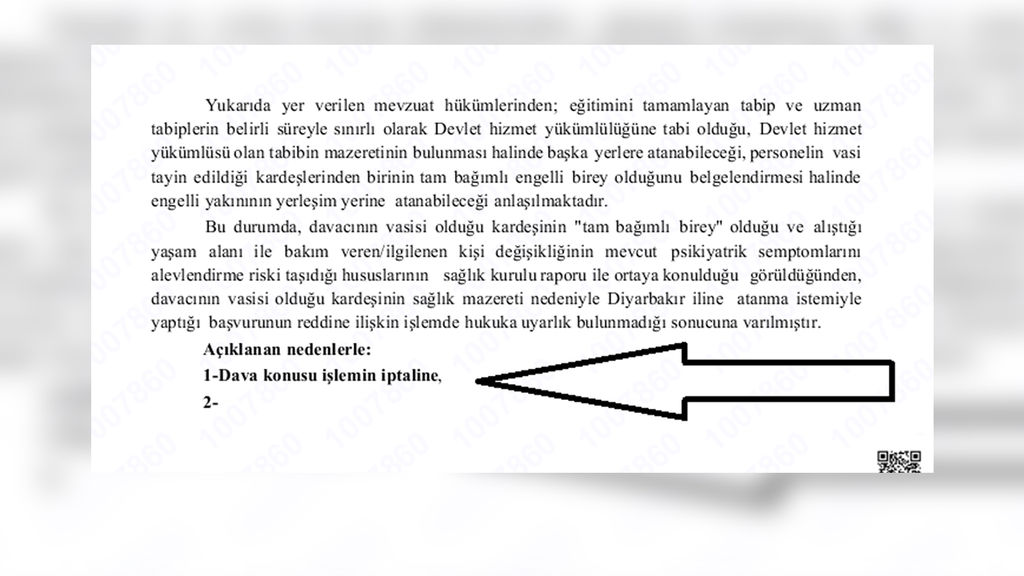 Yukarıda yer verilen mevzuat hükümlerinden; eğitimini tamamlayan tabip ve uzman tabiplerin belirli süreyle sınırlı olarak Devlet hizmet yükümlülüğüne tabi olduğu, Devlet hizmet yükümlüsü olan tabibin mazeretinin bulunması halinde başka yerlere atanabileceği, personelin vasi tayin edildiği kardeşlerinden birinin tam bağımlı engelli birey olduğunu belgelendirmesi halinde engelli yakınının yerleşim yerine atanabileceği anlaşılmaktadır.

Bu durumda, davacının vasisi olduğu kardeşinin "tam bağımlı birey" olduğu ve alıştığı yaşam alanı ile bakım veren/ilgilenen kişi değişikliğinin mevcut psikiyatrik semptomlarını alevlendirme riski taşıdığı hususlarının sağlık kurulu raporu ile ortaya konulduğu görüldüğünden, davacının vasisi olduğu kardeşinin sağlık mazereti nedeniyle Diyarbakır iline atanma istemiyle yaptığı başvurunun reddine ilişkin işlemde hukuka uyarlık bulunmadığı sonucuna varılmıştır.

Açıklanan nedenlerle:

1-Dava konusu işlemin iptaline,

2-

1007860